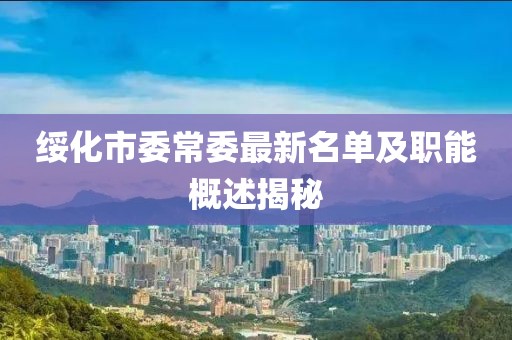 绥化市委常委最新名单及职能概述揭秘